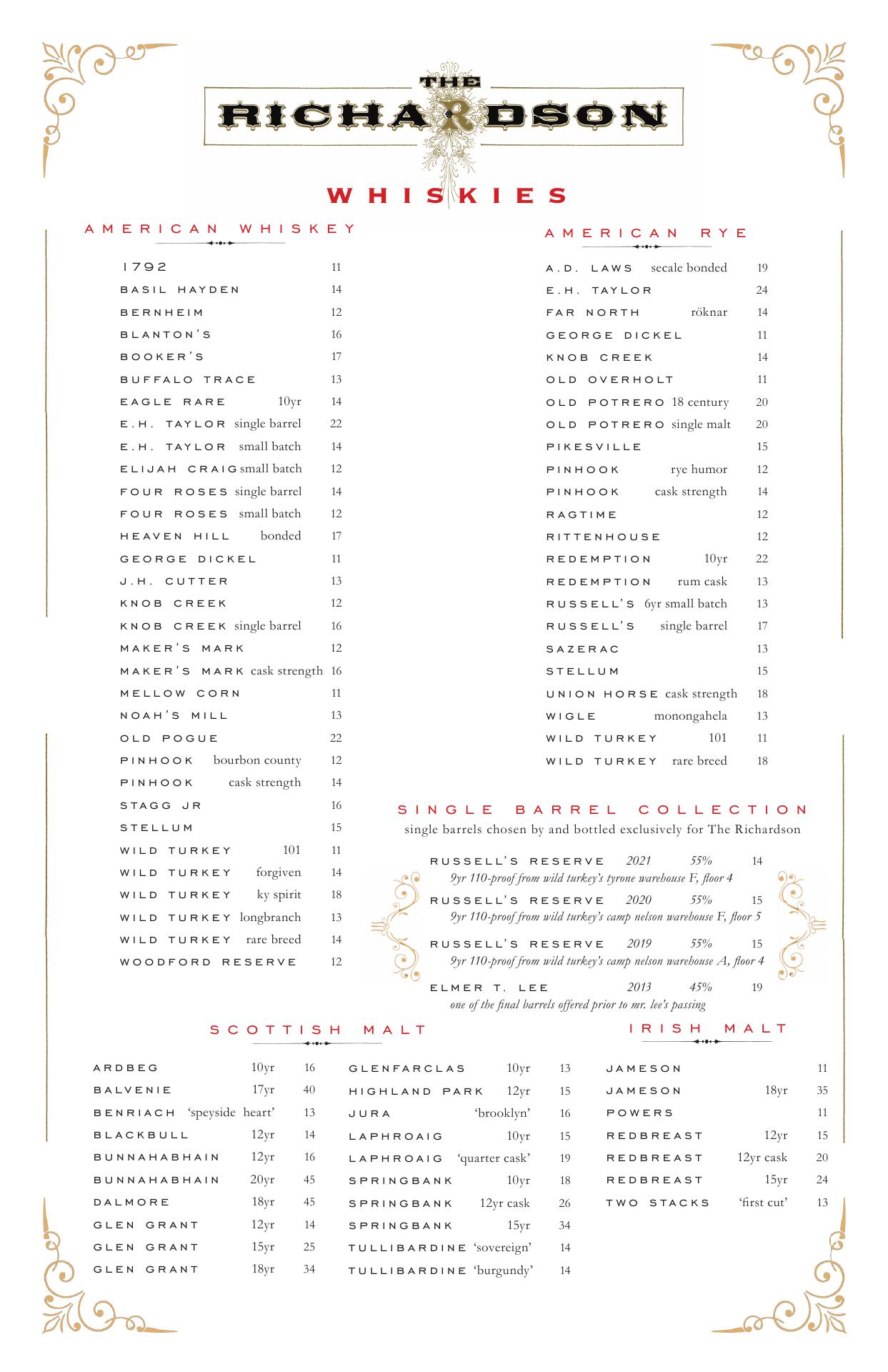 THE RICHARDSON

WHISKIES

AMERICAN WHISKEY

1792 11
BASIL HAYDEN 14
BERNHEIM 12
BLANTON'S 16
BOOKER'S 17
BUFFALO TRACE 13
EAGLE RARE 10yr 14
E.H. TAYLOR single barrel 22
E.H. TAYLOR small batch 14
ELIJAH CRAIG small batch 12
FOUR ROSES single barrel 14
FOUR ROSES small batch 12
HEAVEN HILL bonded 17
GEORGE DICKEL 11
J.H. CUTTER 13
KNOB CREEK 12
KNOB CREEK single barrel 16
MAKER'S MARK 12
MAKER'S MARK cask strength 16
MELLOW CORN 11
NOAH'S MILL 13
OLD POGUE 22
PINHOOK bourbon county 12
PINHOOK cask strength 14
STAGG JR 16
STELLUM 15
WILD TURKEY 101 11
WILD TURKEY forgiven 14
WILD TURKEY ky spirit 18
WILD TURKEY longbranch 13
WILD TURKEY rare breed 14
WOODFORD RESERVE 12

AMERICAN RYE

A.D. LAWS secale bonded 19
E.H. TAYLOR 24
FAR NORTH röknar 14
GEORGE DICKEL 11
KNOB CREEK 14
OLD OVERHOLT 11
OLD POTRERO 18 century 20
OLD POTRERO single malt 20
PIKESVILLE 15
PINHOOK rye humor 12
PINHOOK cask strength 14
RAGTIME 12
RITTENHOUSE 12
REDEMPTION 10yr 22
REDEMPTION rum cask 13
RUSSELL'S 6yr small batch 13
RUSSELL'S single barrel 17
SAZERAC 13
STELLUM 15
UNION HORSE cask strength 18
WIGLE monongahela 13
WILD TURKEY 101 11
WILD TURKEY rare breed 18

SINGLE BARREL COLLECTION
single barrels chosen by and bottled exclusively for The Richardson

RUSSELL'S RESERVE 2021 55% 14
9yr 110-proof from wild turkey's tyrone warehouse F, floor 4
RUSSELL'S RESERVE 2020 55% 15
9yr 110-proof from wild turkey's camp nelson warehouse F, floor 5
RUSSELL'S RESERVE 2019 55% 15
9yr 110-proof from wild turkey's camp nelson warehouse A, floor 4
ELMER T. LEE 2013 45% 19
one of the final barrels offered prior to mr. lee's passing

SCOTTISH MALT

ARDBEG 10yr 16
BALVENIE 17yr 40
BENRIACH 'speyside heart' 13
BLACKBULL 12yr 14
BUNNAHABHAIN 12yr 16
BUNNAHABHAIN 20yr 45
DALMORE 18yr 45
GLEN GRANT 12yr 14
GLEN GRANT 15yr 25
GLEN GRANT 18yr 34

GLENFARCLAS 10yr 13
HIGHLAND PARK 12yr 15
JURA 'brooklyn' 16
LAPHROAIG 10yr 15
LAPHROAIG 'quarter cask' 19
SPRINGBANK 10yr 18
SPRINGBANK 12yr cask 26
SPRINGBANK 15yr 34
TULLIBARDINE 'sovereign' 14
TULLIBARDINE 'burgundy' 14

IRISH MALT

JAMESON 11
JAMESON 18yr 35
POWERS 11
REDBREAST 12yr 15
REDBREAST 12yr cask 20
REDBREAST 15yr 24
TWO STACKS 'first cut' 13